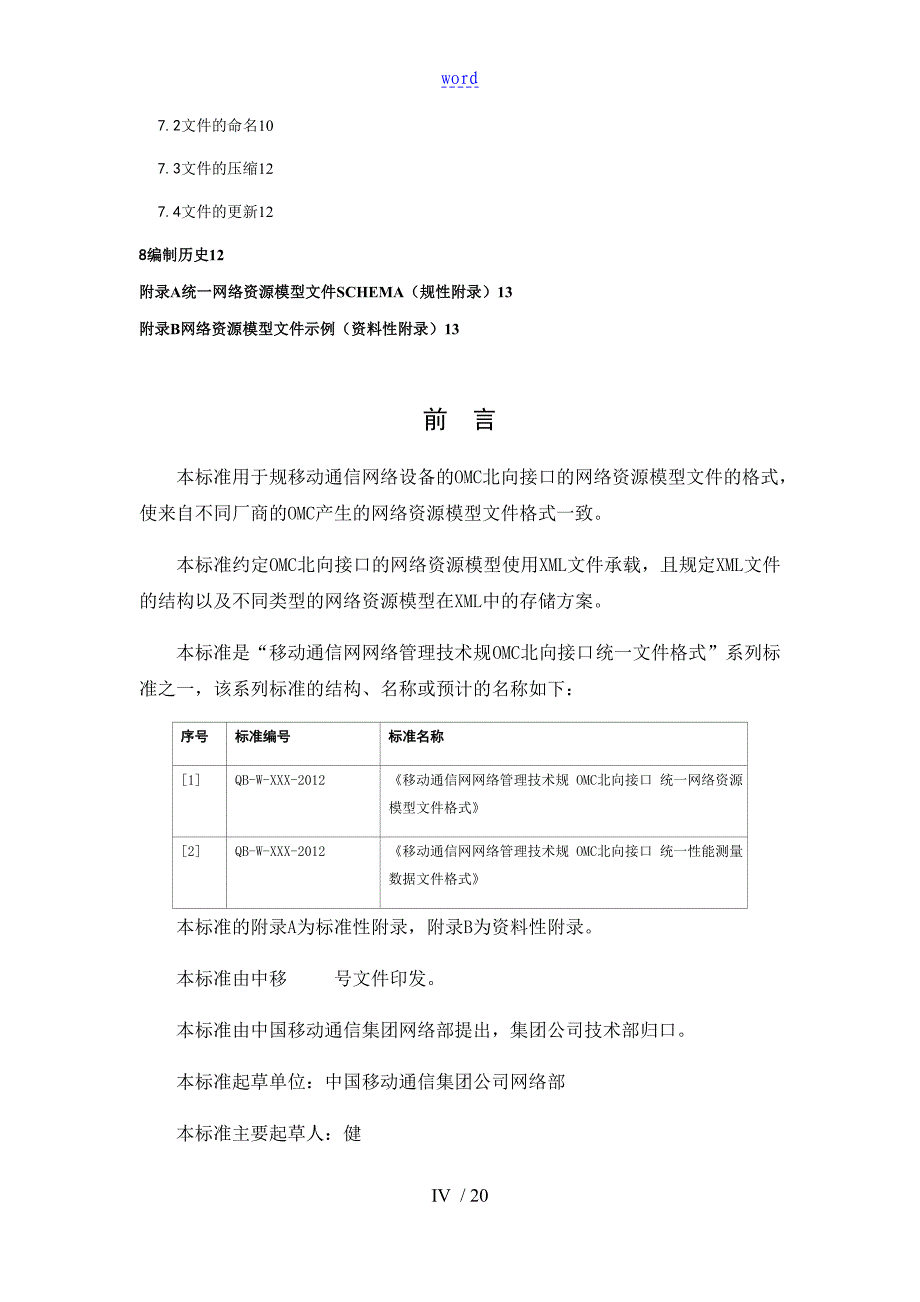 word

7.2文件的命名10

7.3文件的压缩12

7.4文件的更新12

8编制历史12

附录A统一网络资源模型文件SCHEMA（规性附录）13

附录B网络资源模型文件示例（资料性附录）13

前 言

本标准用于规移动通信网络设备的OMC北向接口的网络资源模型文件的格式，使来自不同厂商的OMC产生的网络资源模型文件格式一致。

本标准约定OMC北向接口的网络资源模型使用XML文件承载，且规定XML文件的结构以及不同类型的网络资源模型在XML中的存储方案。

本标准是“移动通信网网络管理技术规OMC北向接口统一文件格式”系列标准之一，该系列标准的结构、名称或预计的名称如下：

| 序号 | 标准编号 | 标准名称 |
|---|---|---|
| [1] | QB-W-XXX-2012 | 《移动通信网网络管理技术规 OMC北向接口 统一网络资源模型文件格式》 |
| [2] | QB-W-XXX-2012 | 《移动通信网网络管理技术规 OMC北向接口 统一性能测量数据文件格式》 |

本标准的附录A为标准性附录，附录B为资料性附录。

本标准由中移 号文件印发。

本标准由中国移动通信集团网络部提出，集团公司技术部归口。

本标准起草单位：中国移动通信集团公司网络部

本标准主要起草人：健

IV / 20